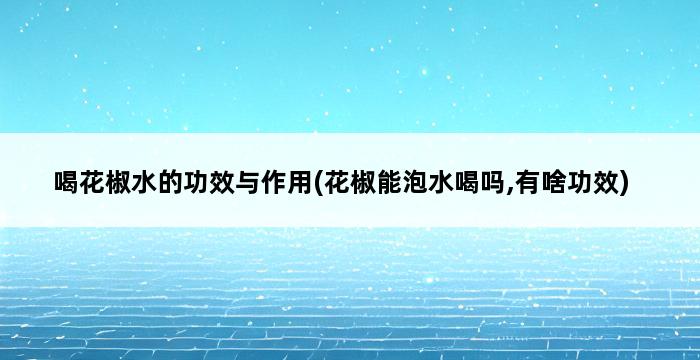 喝花椒水的功效与作用(花椒能泡水喝吗,有啥功效)